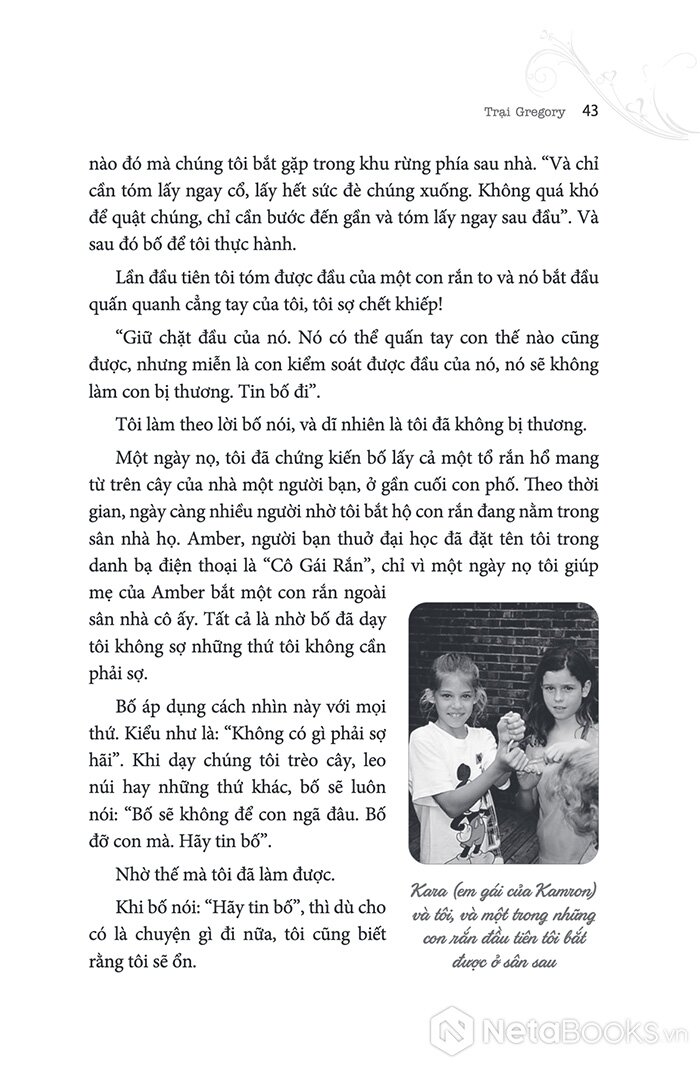 Trại Gregory 43

nào đó mà chúng tôi bắt gặp trong khu rừng phía sau nhà. "Và chỉ cần tóm lấy ngay cổ, lấy hết sức đè chúng xuống. Không quá khó để quật chúng, chỉ cần bước đến gần và tóm lấy ngay sau đầu". Và sau đó bố để tôi thực hành.

Lần đầu tiên tôi tóm được đầu của một con rắn to và nó bắt đầu quấn quanh cẳng tay của tôi, tôi sợ chết khiếp!

"Giữ chặt đầu của nó. Nó có thể quấn tay con thế nào cũng được, nhưng miễn là con kiểm soát được đầu của nó, nó sẽ không làm con bị thương. Tin bố đi".

Tôi làm theo lời bố nói, và dĩ nhiên là tôi đã không bị thương.

Một ngày nọ, tôi đã chứng kiến bố lấy cả một tổ rắn hổ mang từ trên cây của nhà một người bạn, ở gần cuối con phố. Theo thời gian, ngày càng nhiều người nhờ tôi bắt hộ con rắn đang nằm trong sân nhà họ. Amber, người bạn thuở đại học đã đặt tên tôi trong danh bạ điện thoại là "Cô Gái Rắn", chỉ vì một ngày nọ tôi giúp mẹ của Amber bắt một con rắn ngoài sân nhà cô ấy. Tất cả là nhờ bố đã dạy tôi không sợ những thứ tôi không cần phải sợ.

Bố áp dụng cách nhìn này với mọi thứ. Kiểu như là: "Không có gì phải sợ hãi". Khi dạy chúng tôi trèo cây, leo núi hay những thứ khác, bố sẽ luôn nói: "Bố sẽ không để con ngã đâu. Bố đỡ con mà. Hãy tin bố".

Nhờ thế mà tôi đã làm được.

Khi bố nói: "Hãy tin bố", thì dù cho có là chuyện gì đi nữa, tôi cũng biết rằng tôi sẽ ổn.

Kara (em gái của Kamron) và tôi, và một trong những con rắn đầu tiên tôi bắt được ở sân sau

NetaBooks.vn